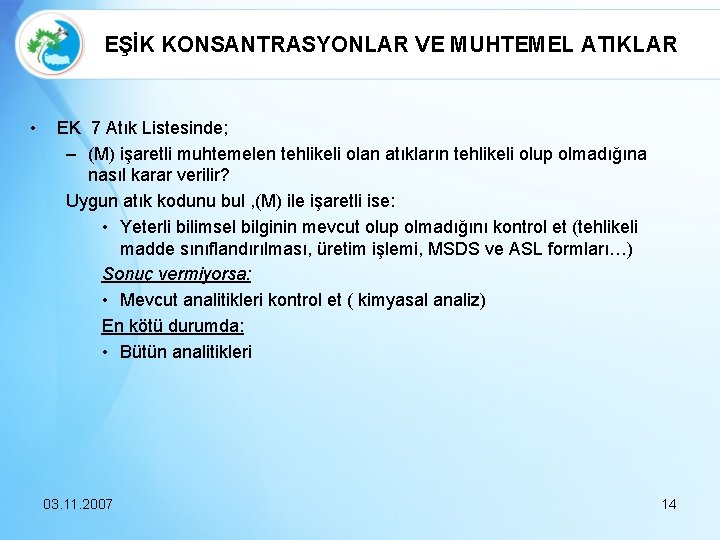 EŞİK KONSANTRASYONLAR VE MUHTEMEL ATIKLAR

• EK 7 Atık Listesinde;

– (M) işaretli muhtemelen tehlikeli olan atıkların tehlikeli olup olmadığına nasıl karar verilir?

Uygun atık kodunu bul ,(M) ile işaretli ise:

• Yeterli bilimsel bilginin mevcut olup olmadığını kontrol et (tehlikeli madde sınıflandırılması, üretim işlemi, MSDS ve ASL formları…)

Sonuç vermiyorsa:

• Mevcut analitikleri kontrol et ( kimyasal analiz)

En kötü durumda:

• Bütün analitikleri

03.11.2007

14